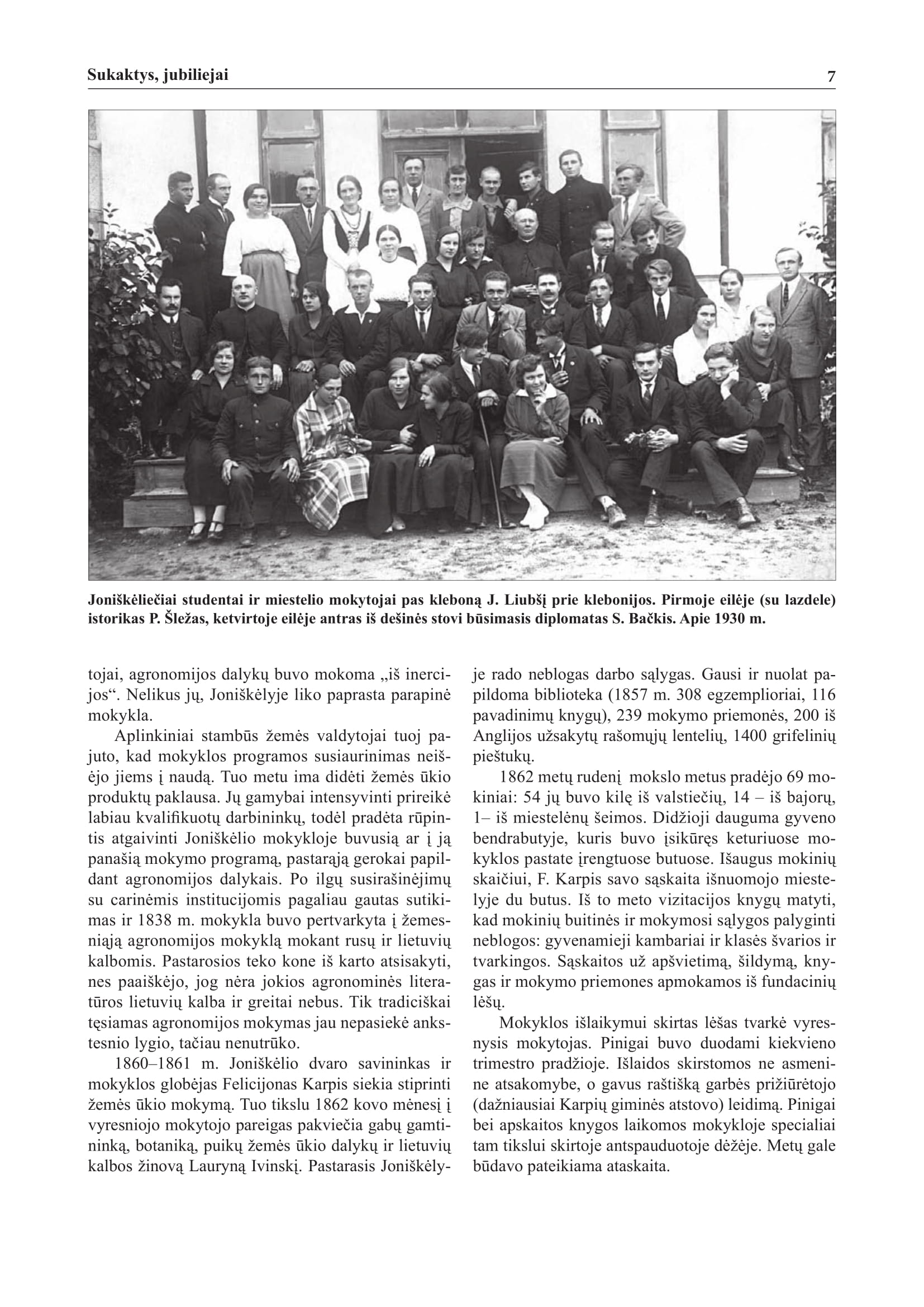 Sukaktys, jubiliejai

7

Joniškėliečiai studentai ir miestelio mokytojai pas kleboną J. Liubšį prie klebonijos. Pirmoje eilėje (su lazdele) istorikas P. Šležas, ketvirtoje eilėje antras iš dešinės stovi būsimasis diplomatas S. Bačkis. Apie 1930 m.

tojai, agronomijos dalykų buvo mokoma „iš inercijos“. Nelikus jų, Joniškėlyje liko paprasta parapinė mokykla.

Aplinkiniai stambūs žemės valdytojai tuoj pajuto, kad mokyklos programos susiaurinimas neišėjo jiems į naudą. Tuo metu ima didėti žemės ūkio produktų paklausa. Jų gamybai intensyvinti prireikė labiau kvalifikuotų darbininkų, todėl pradėta rūpintis atgaivinti Joniškėlio mokykloje buvusią ar į ją panašią mokymo programą, pastarąją gerokai papildant agronomijos dalykais. Po ilgų susirašinėjimų su carinėmis institucijomis pagaliau gautas sutikimas ir 1838 m. mokykla buvo pertvarkyta į žemesniąją agronomijos mokyklą mokant rusų ir lietuvių kalbomis. Pastarosios teko kone iš karto atsisakyti, nes paaiškėjo, jog nėra jokios agronominės literatūros lietuvių kalba ir greitai nebus. Tik tradiciškai tęsiamas agronomijos mokymas jau nepasiekė ankstesnio lygio, tačiau nenutrūko.

1860–1861 m. Joniškėlio dvaro savininkas ir mokyklos globėjas Felicijonas Karpis siekia stiprinti žemės ūkio mokymą. Tuo tikslu 1862 kovo mėnesį į vyresniojo mokytojo pareigas pakviečia gabų gamtininką, botaniką, puikų žemės ūkio dalykų ir lietuvių kalbos žinovą Lauryną Ivinskį. Pastarasis Joniškėlyje rado neblogas darbo sąlygas. Gausi ir nuolat papildoma biblioteka (1857 m. 308 egzemplioriai, 116 pavadinimų knygų), 239 mokymo priemonės, 200 iš Anglijos užsakytų rašomųjų lentelių, 1400 grifelinių pieštukų.

1862 metų rudenį mokslo metus pradėjo 69 mokiniai: 54 jų buvo kilę iš valstiečių, 14 – iš bajorų, 1– iš miestelėnų šeimos. Didžioji dauguma gyveno bendrabutyje, kuris buvo įsikūręs keturiuose mokyklos pastate įrengtuose butuose. Išaugus mokinių skaičiui, F. Karpis savo sąskaita išnuomojo miestelyje du butus. Iš to meto vizitacijos knygų matyti, kad mokinių buitinės ir mokymosi sąlygos palyginti neblogos: gyvenamieji kambariai ir klasės švarios ir tvarkingos. Sąskaitos už apšvietimą, šildymą, knygas ir mokymo priemones apmokamos iš fundacinių lėšų.

Mokyklos išlaikymui skirtas lėšas tvarkė vyresnysis mokytojas. Pinigai buvo duodami kiekvieno trimestro pradžioje. Išlaidos skirstomos ne asmenine atsakomybe, o gavus raštišką garbės prižiūrėtojo (dažniausiai Karpių giminės atstovo) leidimą. Pinigai bei apskaitos knygos laikomos mokykloje specialiai tam tikslui skirtoje antspauduotoje dėžėje. Metų gale būdavo pateikiama ataskaita.